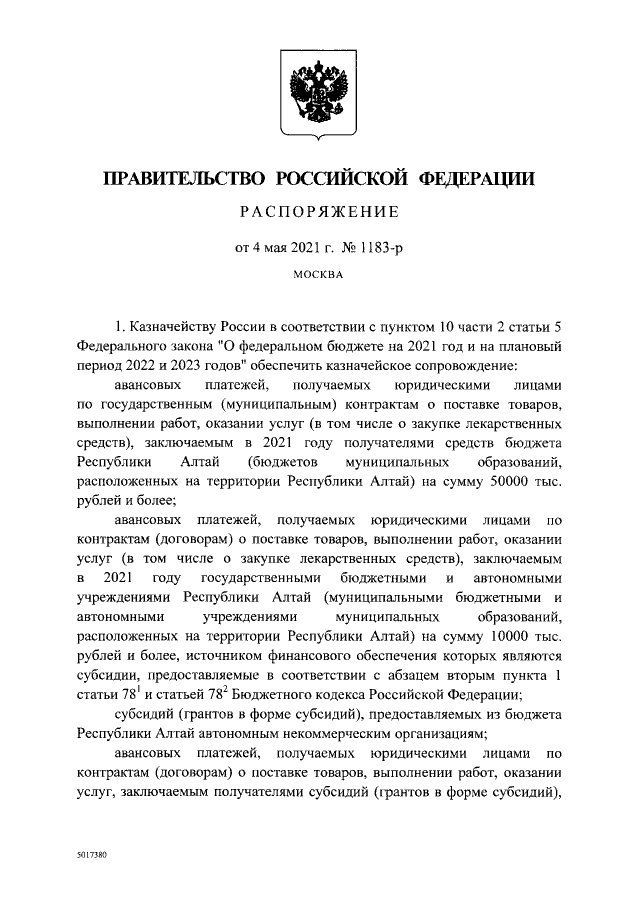 ПРАВИТЕЛЬСТВО РОССИЙСКОЙ ФЕДЕРАЦИИ

РАСПОРЯЖЕНИЕ

от 4 мая 2021 г. № 1183-р

МОСКВА

1. Казначейству России в соответствии с пунктом 10 части 2 статьи 5 Федерального закона "О федеральном бюджете на 2021 год и на плановый период 2022 и 2023 годов" обеспечить казначейское сопровождение:

авансовых платежей, получаемых юридическими лицами по государственным (муниципальным) контрактам о поставке товаров, выполнении работ, оказании услуг (в том числе о закупке лекарственных средств), заключаемым в 2021 году получателями средств бюджета Республики Алтай (бюджетов муниципальных образований, расположенных на территории Республики Алтай) на сумму 50000 тыс. рублей и более;

авансовых платежей, получаемых юридическими лицами по контрактам (договорам) о поставке товаров, выполнении работ, оказании услуг (в том числе о закупке лекарственных средств), заключаемым в 2021 году государственными бюджетными и автономными учреждениями Республики Алтай (муниципальными бюджетными и автономными учреждениями муниципальных образований, расположенных на территории Республики Алтай) на сумму 10000 тыс. рублей и более, источником финансового обеспечения которых являются субсидии, предоставляемые в соответствии с абзацем вторым пункта 1 статьи $78^1$ и статьей $78^2$ Бюджетного кодекса Российской Федерации;

субсидий (грантов в форме субсидий), предоставляемых из бюджета Республики Алтай автономным некоммерческим организациям;

авансовых платежей, получаемых юридическими лицами по контрактам (договорам) о поставке товаров, выполнении работ, оказании услуг, заключаемым получателями субсидий (грантов в форме субсидий),

5017380